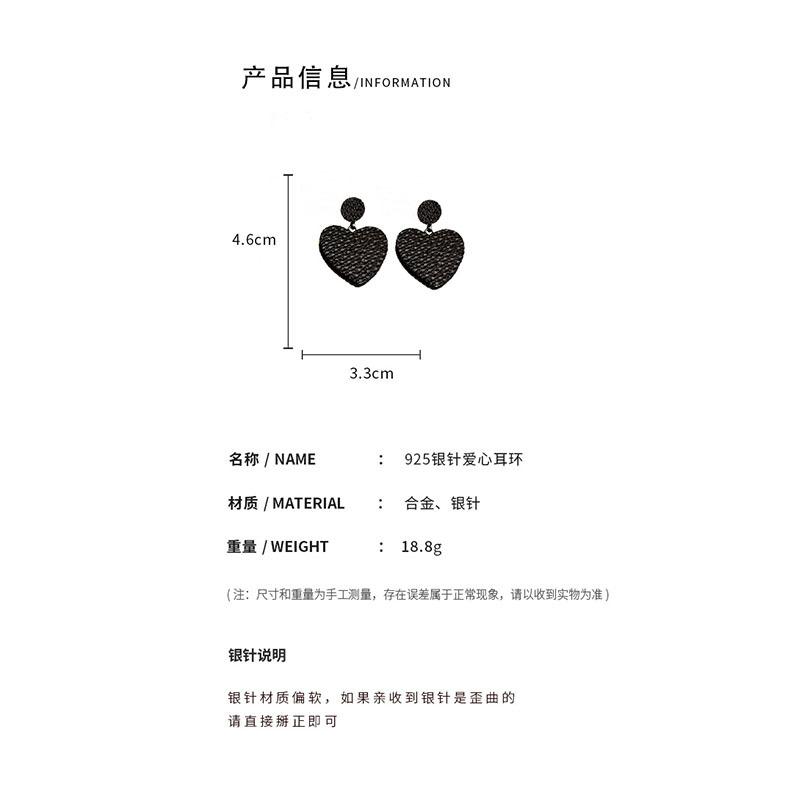 产品信息/INFORMATION

4.6cm

3.3cm

名称 / NAME : 925银针爱心耳环

材质 / MATERIAL : 合金、银针

重量 / WEIGHT : 18.8g

（注：尺寸和重量为手工测量，存在误差属于正常现象，请以收到实物为准）

银针说明

银针材质偏软，如果亲收到银针是歪曲的
请直接掰正即可